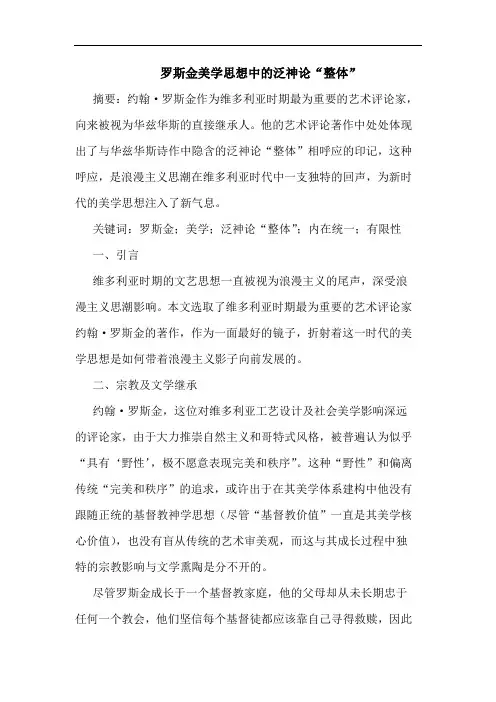 罗斯金美学思想中的泛神论“整体”

摘要：约翰·罗斯金作为维多利亚时期最为重要的艺术评论家，向来被视为华兹华斯的直接继承人。他的艺术评论著作中处处体现出了与华兹华斯诗作中隐含的泛神论“整体”相呼应的印记，这种呼应，是浪漫主义思潮在维多利亚时代中一支独特的回声，为新时代的美学思想注入了新气息。

关键词：罗斯金；美学；泛神论“整体”；内在统一；有限性

一、引言

维多利亚时期的文艺思想一直被视为浪漫主义的尾声，深受浪漫主义思潮影响。本文选取了维多利亚时期最为重要的艺术评论家约翰·罗斯金的著作，作为一面最好的镜子，折射着这一时代的美学思想是如何带着浪漫主义影子向前发展的。

二、宗教及文学继承

约翰·罗斯金，这位对维多利亚工艺设计及社会美学影响深远的评论家，由于大力推崇自然主义和哥特式风格，被普遍认为似乎“具有‘野性’，极不愿意表现完美和秩序”。这种“野性”和偏离传统“完美和秩序”的追求，或许出于在其美学体系建构中他没有跟随正统的基督教神学思想（尽管“基督教价值”一直是其美学核心价值），也没有盲从传统的艺术审美观，而这与其成长过程中独特的宗教影响与文学熏陶是分不开的。

尽管罗斯金成长于一个基督教家庭，他的父母却从未长期忠于任何一个教会，他们坚信每个基督徒都应该靠自己寻得救赎，因此